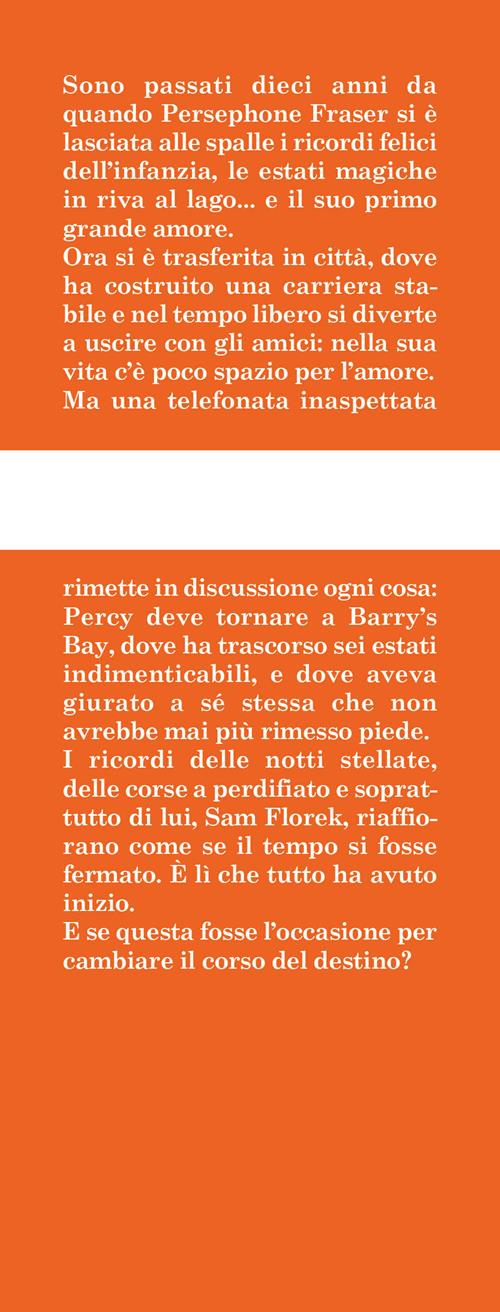 Sono passati dieci anni da quando Persephone Fraser si è lasciata alle spalle i ricordi felici dell'infanzia, le estati magiche in riva al lago... e il suo primo grande amore.
Ora si è trasferita in città, dove ha costruito una carriera stabile e nel tempo libero si diverte a uscire con gli amici: nella sua vita c'è poco spazio per l'amore. Ma una telefonata inaspettata

rimette in discussione ogni cosa: Percy deve tornare a Barry's Bay, dove ha trascorso sei estati indimenticabili, e dove aveva giurato a sé stessa che non avrebbe mai più rimesso piede.
I ricordi delle notti stellate, delle corse a perdifiato e soprattutto di lui, Sam Florek, riaffiorano come se il tempo si fosse fermato. È lì che tutto ha avuto inizio.
E se questa fosse l'occasione per cambiare il corso del destino?